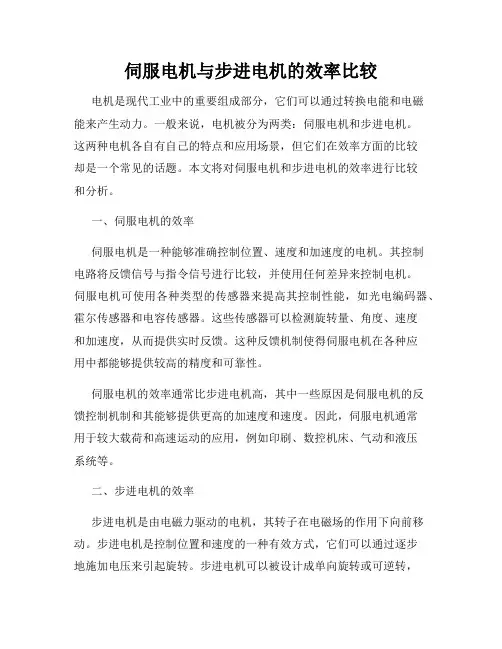 伺服电机与步进电机的效率比较

电机是现代工业中的重要组成部分，它们可以通过转换电能和电磁能来产生动力。一般来说，电机被分为两类：伺服电机和步进电机。这两种电机各自有自己的特点和应用场景，但它们在效率方面的比较却是一个常见的话题。本文将对伺服电机和步进电机的效率进行比较和分析。

一、伺服电机的效率

伺服电机是一种能够准确控制位置、速度和加速度的电机。其控制电路将反馈信号与指令信号进行比较，并使用任何差异来控制电机。伺服电机可使用各种类型的传感器来提高其控制性能，如光电编码器、霍尔传感器和电容传感器。这些传感器可以检测旋转量、角度、速度和加速度，从而提供实时反馈。这种反馈机制使得伺服电机在各种应用中都能够提供较高的精度和可靠性。

伺服电机的效率通常比步进电机高，其中一些原因是伺服电机的反馈控制机制和其能够提供更高的加速度和速度。因此，伺服电机通常用于较大载荷和高速运动的应用，例如印刷、数控机床、气动和液压系统等。

二、步进电机的效率

步进电机是由电磁力驱动的电机，其转子在电磁场的作用下向前移动。步进电机是控制位置和速度的一种有效方式，它们可以通过逐步地施加电压来引起旋转。步进电机可以被设计成单向旋转或可逆转，